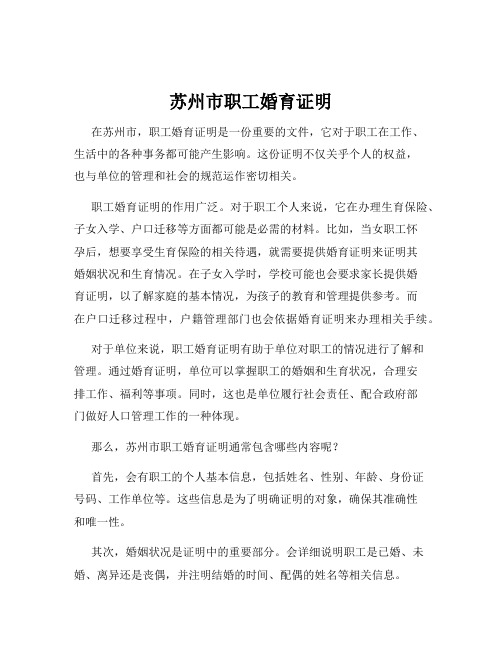 苏州市职工婚育证明

在苏州市，职工婚育证明是一份重要的文件，它对于职工在工作、生活中的各种事务都可能产生影响。这份证明不仅关乎个人的权益，也与单位的管理和社会的规范运作密切相关。

职工婚育证明的作用广泛。对于职工个人来说，它在办理生育保险、子女入学、户口迁移等方面都可能是必需的材料。比如，当女职工怀孕后，想要享受生育保险的相关待遇，就需要提供婚育证明来证明其婚姻状况和生育情况。在子女入学时，学校可能也会要求家长提供婚育证明，以了解家庭的基本情况，为孩子的教育和管理提供参考。而在户口迁移过程中，户籍管理部门也会依据婚育证明来办理相关手续。

对于单位来说，职工婚育证明有助于单位对职工的情况进行了解和管理。通过婚育证明，单位可以掌握职工的婚姻和生育状况，合理安排工作、福利等事项。同时，这也是单位履行社会责任、配合政府部门做好人口管理工作的一种体现。

那么，苏州市职工婚育证明通常包含哪些内容呢？

首先，会有职工的个人基本信息，包括姓名、性别、年龄、身份证号码、工作单位等。这些信息是为了明确证明的对象，确保其准确性和唯一性。

其次，婚姻状况是证明中的重要部分。会详细说明职工是已婚、未婚、离异还是丧偶，并注明结婚的时间、配偶的姓名等相关信息。